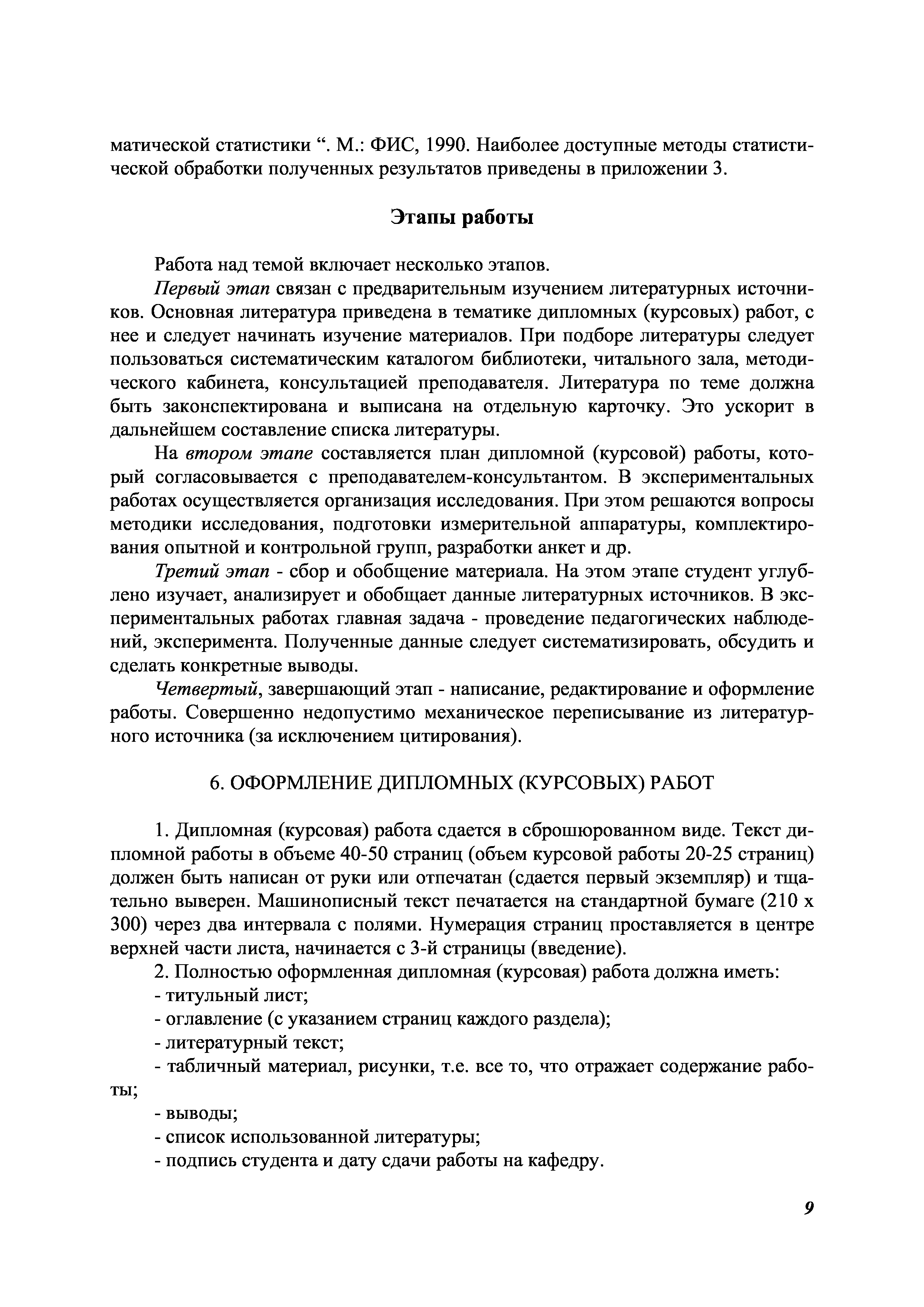 матической статистики “. М.: ФИС, 1990. Наиболее доступные методы статистической обработки полученных результатов приведены в приложении 3.

Этапы работы

Работа над темой включает несколько этапов.

Первый этап связан с предварительным изучением литературных источников. Основная литература приведена в тематике дипломных (курсовых) работ, с нее и следует начинать изучение материалов. При подборе литературы следует пользоваться систематическим каталогом библиотеки, читального зала, методического кабинета, консультацией преподавателя. Литература по теме должна быть законспектирована и выписана на отдельную карточку. Это ускорит в дальнейшем составление списка литературы.

На втором этапе составляется план дипломной (курсовой) работы, который согласовывается с преподавателем-консультантом. В экспериментальных работах осуществляется организация исследования. При этом решаются вопросы методики исследования, подготовки измерительной аппаратуры, комплектирования опытной и контрольной групп, разработки анкет и др.

Третий этап - сбор и обобщение материала. На этом этапе студент углублено изучает, анализирует и обобщает данные литературных источников. В экспериментальных работах главная задача - проведение педагогических наблюдений, эксперимента. Полученные данные следует систематизировать, обсудить и сделать конкретные выводы.

Четвертый, завершающий этап - написание, редактирование и оформление работы. Совершенно недопустимо механическое переписывание из литературного источника (за исключением цитирования).

6. ОФОРМЛЕНИЕ ДИПЛОМНЫХ (КУРСОВЫХ) РАБОТ

1. Дипломная (курсовая) работа сдается в сброшюрованном виде. Текст дипломной работы в объеме 40-50 страниц (объем курсовой работы 20-25 страниц) должен быть написан от руки или отпечатан (сдается первый экземпляр) и тщательно выверен. Машинописный текст печатается на стандартной бумаге (210 х 300) через два интервала с полями. Нумерация страниц проставляется в центре верхней части листа, начинается с 3-й страницы (введение).

2. Полностью оформленная дипломная (курсовая) работа должна иметь:
- титульный лист;
- оглавление (с указанием страниц каждого раздела);
- литературный текст;
- табличный материал, рисунки, т.е. все то, что отражает содержание работы;
- выводы;
- список использованной литературы;
- подпись студента и дату сдачи работы на кафедру.

9